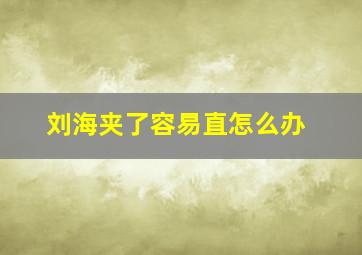 刘海夹了容易直怎么办